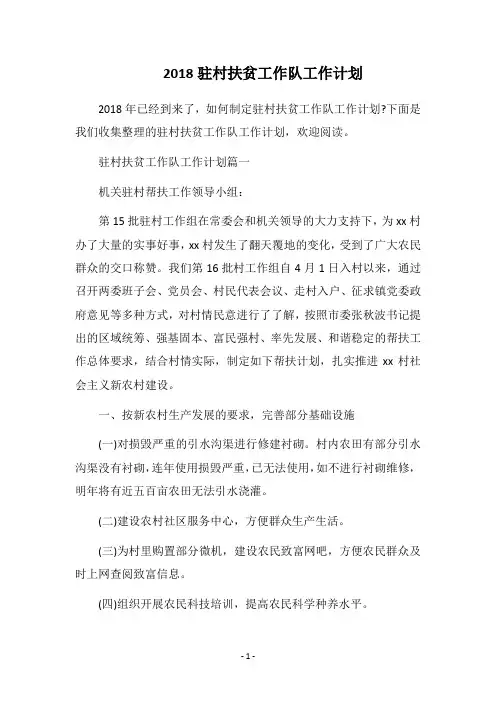 2018 驻村扶贫工作队工作计划

2018 年已经到来了，如何制定驻村扶贫工作队工作计划?下面是我们收集整理的驻村扶贫工作队工作计划，欢迎阅读。

驻村扶贫工作队工作计划篇一

机关驻村帮扶工作领导小组：

第 15 批驻村工作组在常委会和机关领导的大力支持下，为 xx 村办了大量的实事好事，xx 村发生了翻天覆地的变化，受到了广大农民群众的交口称赞。我们第 16 批村工作组自 4 月 1 日入村以来，通过召开两委班子会、党员会、村民代表会议、走村入户、征求镇党委政府意见等多种方式，对村情民意进行了了解，按照市委张秋波书记提出的区域统筹、强基固本、富民强村、率先发展、和谐稳定的帮扶工作总体要求，结合村情实际，制定如下帮扶计划，扎实推进 xx 村社会主义新农村建设。

一、按新农村生产发展的要求，完善部分基础设施

(一)对损毁严重的引水沟渠进行修建衬砌。村内农田有部分引水沟渠没有衬砌，连年使用损毁严重，已无法使用，如不进行衬砌维修，明年将有近五百亩农田无法引水浇灌。

(二)建设农村社区服务中心，方便群众生产生活。

(三)为村里购置部分微机，建设农民致富网吧，方便农民群众及时上网查阅致富信息。

(四)组织开展农民科技培训，提高农民科学种养水平。

- 1 -